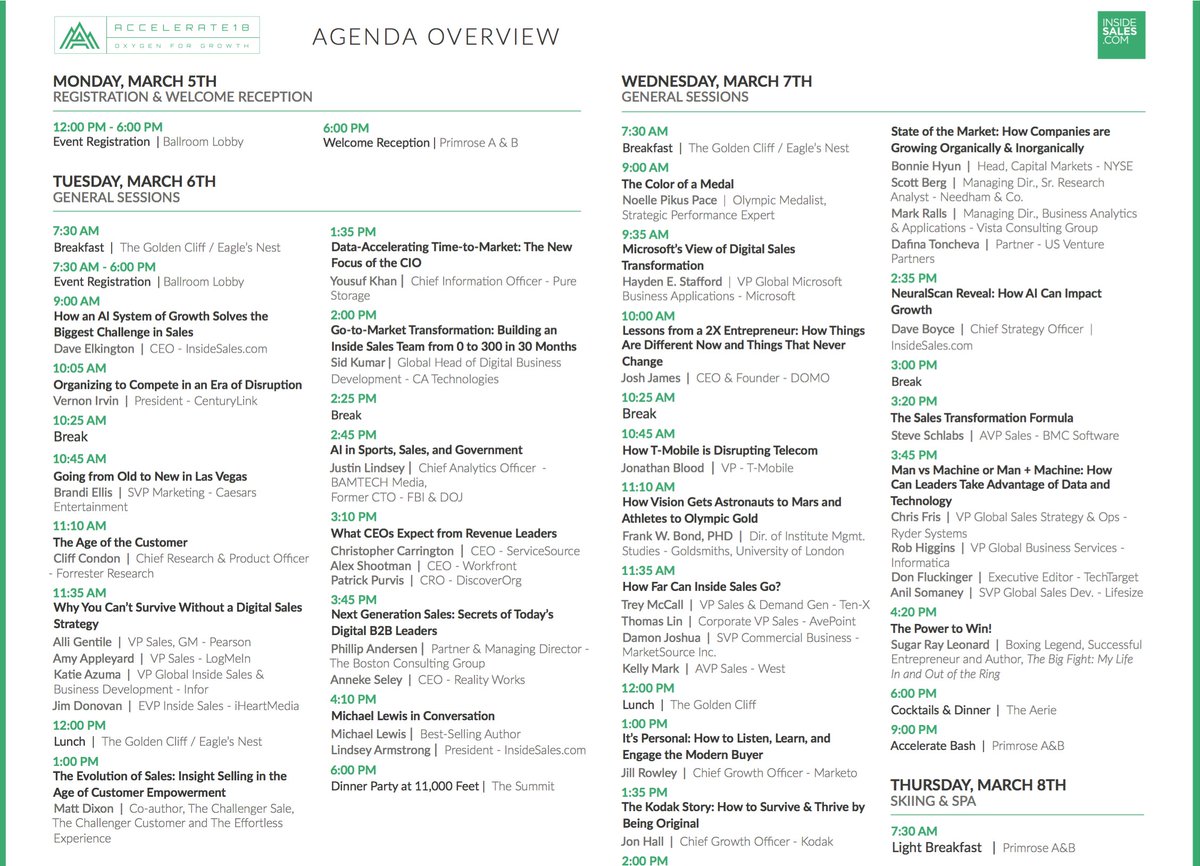 ACCELERATE18
OXYGEN FOR GROWTH

AGENDA OVERVIEW

INSIDE SALES .COM

MONDAY, MARCH 5TH
REGISTRATION & WELCOME RECEPTION

12:00 PM - 6:00 PM
Event Registration | Ballroom Lobby

6:00 PM
Welcome Reception | Primrose A & B

TUESDAY, MARCH 6TH
GENERAL SESSIONS

7:30 AM
Breakfast | The Golden Cliff / Eagle's Nest
7:30 AM - 6:00 PM
Event Registration | Ballroom Lobby
9:00 AM
How an AI System of Growth Solves the Biggest Challenge in Sales
Dave Elkington | CEO - InsideSales.com
10:05 AM
Organizing to Compete in an Era of Disruption
Vernon Irvin | President - CenturyLink
10:25 AM
Break
10:45 AM
Going from Old to New in Las Vegas
Brandi Ellis | SVP Marketing - Caesars Entertainment
11:10 AM
The Age of the Customer
Cliff Condon | Chief Research & Product Officer - Forrester Research
11:35 AM
Why You Can't Survive Without a Digital Sales Strategy
Alli Gentile | VP Sales, GM - Pearson
Amy Appleyard | VP Sales - LogMeIn
Katie Azuma | VP Global Inside Sales & Business Development - Infor
Jim Donovan | EVP Inside Sales - iHeartMedia
12:00 PM
Lunch | The Golden Cliff / Eagle's Nest
1:00 PM
The Evolution of Sales: Insight Selling in the Age of Customer Empowerment
Matt Dixon | Co-author, The Challenger Sale, The Challenger Customer and The Effortless Experience

1:35 PM
Data-Accelerating Time-to-Market: The New Focus of the CIO
Yousuf Khan | Chief Information Officer - Pure Storage
2:00 PM
Go-to-Market Transformation: Building an Inside Sales Team from 0 to 300 in 30 Months
Sid Kumar | Global Head of Digital Business Development - CA Technologies
2:25 PM
Break
2:45 PM
AI in Sports, Sales, and Government
Justin Lindsey | Chief Analytics Officer - BAMTECH Media, Former CTO - FBI & DOJ
3:10 PM
What CEOs Expect from Revenue Leaders
Christopher Carrington | CEO - ServiceSource
Alex Shootman | CEO - Workfront
Patrick Purvis | CRO - DiscoverOrg
3:45 PM
Next Generation Sales: Secrets of Today's Digital B2B Leaders
Phillip Andersen | Partner & Managing Director - The Boston Consulting Group
Anneke Seley | CEO - Reality Works
4:10 PM
Michael Lewis in Conversation
Michael Lewis | Best-Selling Author
Lindsey Armstrong | President - InsideSales.com
6:00 PM
Dinner Party at 11,000 Feet | The Summit

WEDNESDAY, MARCH 7TH
GENERAL SESSIONS

7:30 AM
Breakfast | The Golden Cliff / Eagle's Nest
9:00 AM
The Color of a Medal
Noelle Pikus Pace | Olympic Medalist, Strategic Performance Expert
9:35 AM
Microsoft's View of Digital Sales Transformation
Hayden E. Stafford | VP Global Microsoft Business Applications - Microsoft
10:00 AM
Lessons from a 2X Entrepreneur: How Things Are Different Now and Things That Never Change
Josh James | CEO & Founder - DOMO
10:25 AM
Break
10:45 AM
How T-Mobile is Disrupting Telecom
Jonathan Blood | VP - T-Mobile
11:10 AM
How Vision Gets Astronauts to Mars and Athletes to Olympic Gold
Frank W. Bond, PHD | Dir. of Institute Mgmt. Studies - Goldsmiths, University of London
11:35 AM
How Far Can Inside Sales Go?
Trey McCall | VP Sales & Demand Gen - Ten-X
Thomas Lin | Corporate VP Sales - AvePoint
Damon Joshua | SVP Commercial Business - MarketSource Inc.
Kelly Mark | AVP Sales - West
12:00 PM
Lunch | The Golden Cliff
1:00 PM
It's Personal: How to Listen, Learn, and Engage the Modern Buyer
Jill Rowley | Chief Growth Officer - Marketo
1:35 PM
The Kodak Story: How to Survive & Thrive by Being Original
Jon Hall | Chief Growth Officer - Kodak
2:00 PM

State of the Market: How Companies are Growing Organically & Inorganically
Bonnie Hyun | Head, Capital Markets - NYSE
Scott Berg | Managing Dir., Sr. Research Analyst - Needham & Co.
Mark Ralls | Managing Dir., Business Analytics & Applications - Vista Consulting Group
Dafina Toncheva | Partner - US Venture Partners
2:35 PM
NeuralScan Reveal: How AI Can Impact Growth
Dave Boyce | Chief Strategy Officer | InsideSales.com
3:00 PM
Break
3:20 PM
The Sales Transformation Formula
Steve Schlabs | AVP Sales - BMC Software
3:45 PM
Man vs Machine or Man + Machine: How Can Leaders Take Advantage of Data and Technology
Chris Fris | VP Global Sales Strategy & Ops - Ryder Systems
Rob Higgins | VP Global Business Services - Informatica
Don Fluckinger | Executive Editor - TechTarget
Anil Somaney | SVP Global Sales Dev. - Lifesize
4:20 PM
The Power to Win!
Sugar Ray Leonard | Boxing Legend, Successful Entrepreneur and Author, The Big Fight: My Life In and Out of the Ring
6:00 PM
Cocktails & Dinner | The Aerie
9:00 PM
Accelerate Bash | Primrose A&B

THURSDAY, MARCH 8TH
SKIING & SPA

7:30 AM
Light Breakfast | Primrose A&B